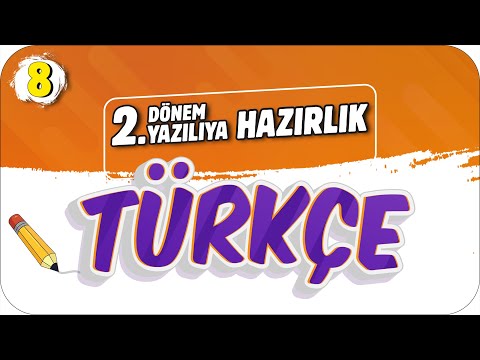 8

2. DÖNEM YAZILIYA HAZIRLIK

TÜRKÇE